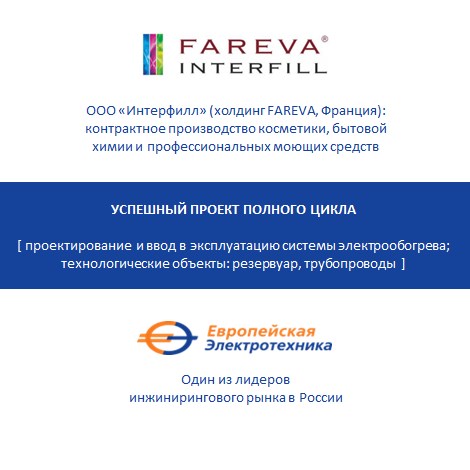 FAREVA®
INTERFILL

ООО «Интерфилл» (холдинг FAREVA, Франция): контрактное производство косметики, бытовой химии и профессиональных моющих средств

УСПЕШНЫЙ ПРОЕКТ ПОЛНОГО ЦИКЛА

[ проектирование и ввод в эксплуатацию системы электрообогрева; технологические объекты: резервуар, трубопроводы ]

Европейская
Электротехника

Один из лидеров
инжинирингового рынка в России